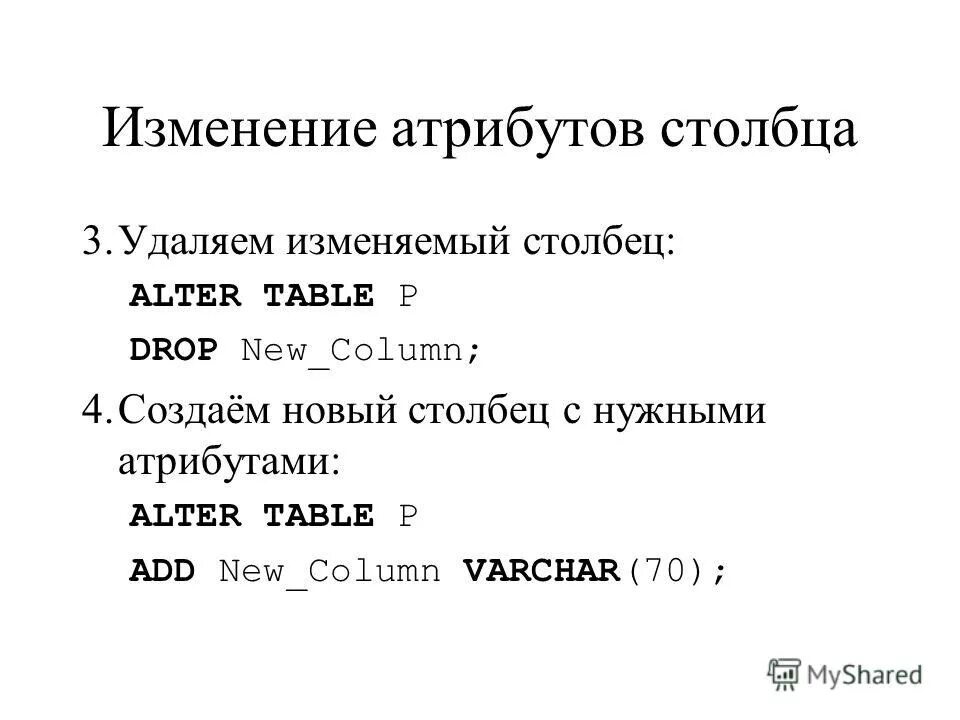 Изменение атрибутов столбца

3. Удаляем изменяемый столбец:

ALTER TABLE P
DROP New_Column;

4. Создаём новый столбец с нужными атрибутами:

ALTER TABLE P
ADD New_Column VARCHAR(70);

MyShared